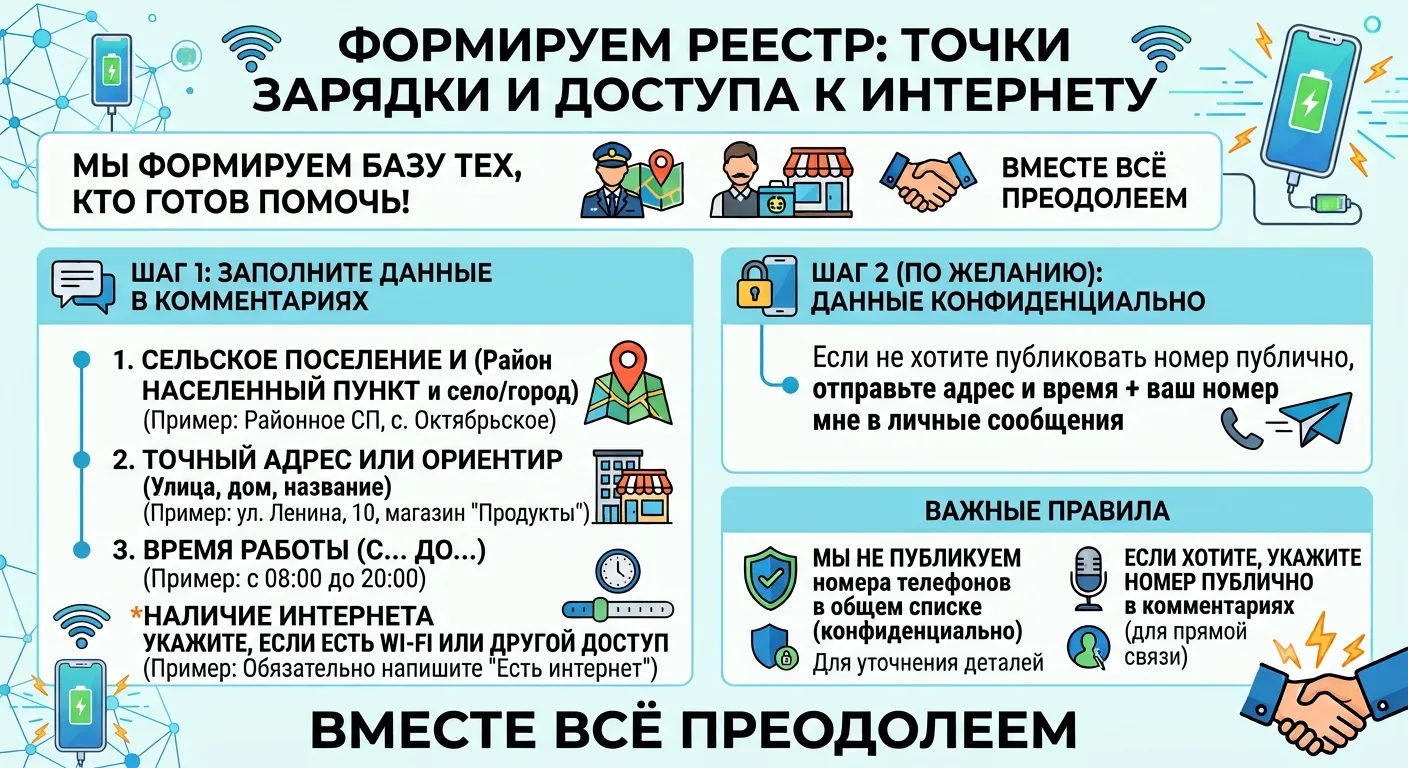 ФОРМИРУЕМ РЕЕСТР: ТОЧКИ ЗАРЯДКИ И ДОСТУПА К ИНТЕРНЕТУ

МЫ ФОРМИРУЕМ БАЗУ ТЕХ, КТО ГОТОВ ПОМОЧЬ!

ВМЕСТЕ ВСЁ ПРЕОДОЛЕЕМ

ШАГ 1: ЗАПОЛНИТЕ ДАННЫЕ В КОММЕНТАРИЯХ

1. СЕЛЬСКОЕ ПОСЕЛЕНИЕ И (Район НАСЕЛЕННЫЙ ПУНКТ и село/город)
(Пример: Районное СП, с. Октябрьское)

2. ТОЧНЫЙ АДРЕС ИЛИ ОРИЕНТИР
(Улица, дом, название)
(Пример: ул. Ленина, 10, магазин "Продукты")

3. ВРЕМЯ РАБОТЫ (С... ДО...)
(Пример: с 08:00 до 20:00)

*НАЛИЧИЕ ИНТЕРНЕТА
УКАЖИТЕ, ЕСЛИ ЕСТЬ WI-FI ИЛИ ДРУГОЙ ДОСТУП
(Пример: Обязательно напишите "Есть интернет")

ШАГ 2 (ПО ЖЕЛАНИЮ): ДАННЫЕ КОНФИДЕНЦИАЛЬНО

Если не хотите публиковать номер публично, отправьте адрес и время + ваш номер мне в личные сообщения

ВАЖНЫЕ ПРАВИЛА

МЫ НЕ ПУБЛИКУЕМ номера телефонов в общем списке (конфиденциально)
Для уточнения деталей

ЕСЛИ ХОТИТЕ, УКАЖИТЕ НОМЕР ПУБЛИЧНО в комментариях
(для прямой связи)

ВМЕСТЕ ВСЁ ПРЕОДОЛЕЕМ